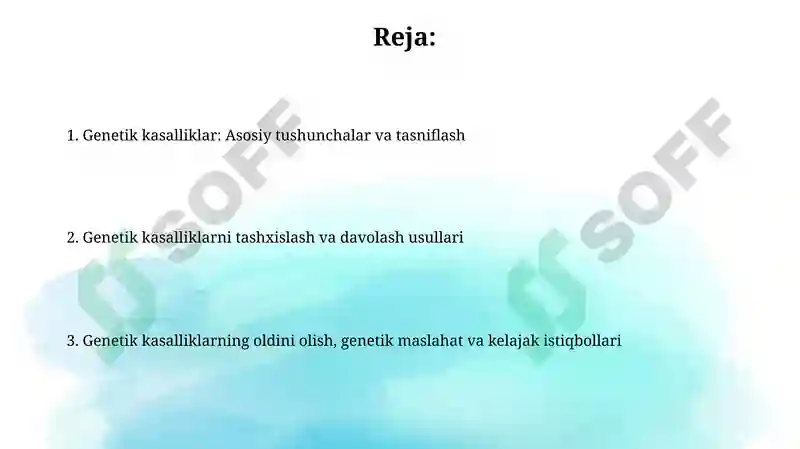 Reja:

1. Genetik kasalliklar: Asosiy tushunchalar va tasniflash

2. Genetik kasalliklarni tashxislash va davolash usullari

3. Genetik kasalliklarning oldini olish, genetik maslahat va kelajak istiqbollari

SOFF

SOFF